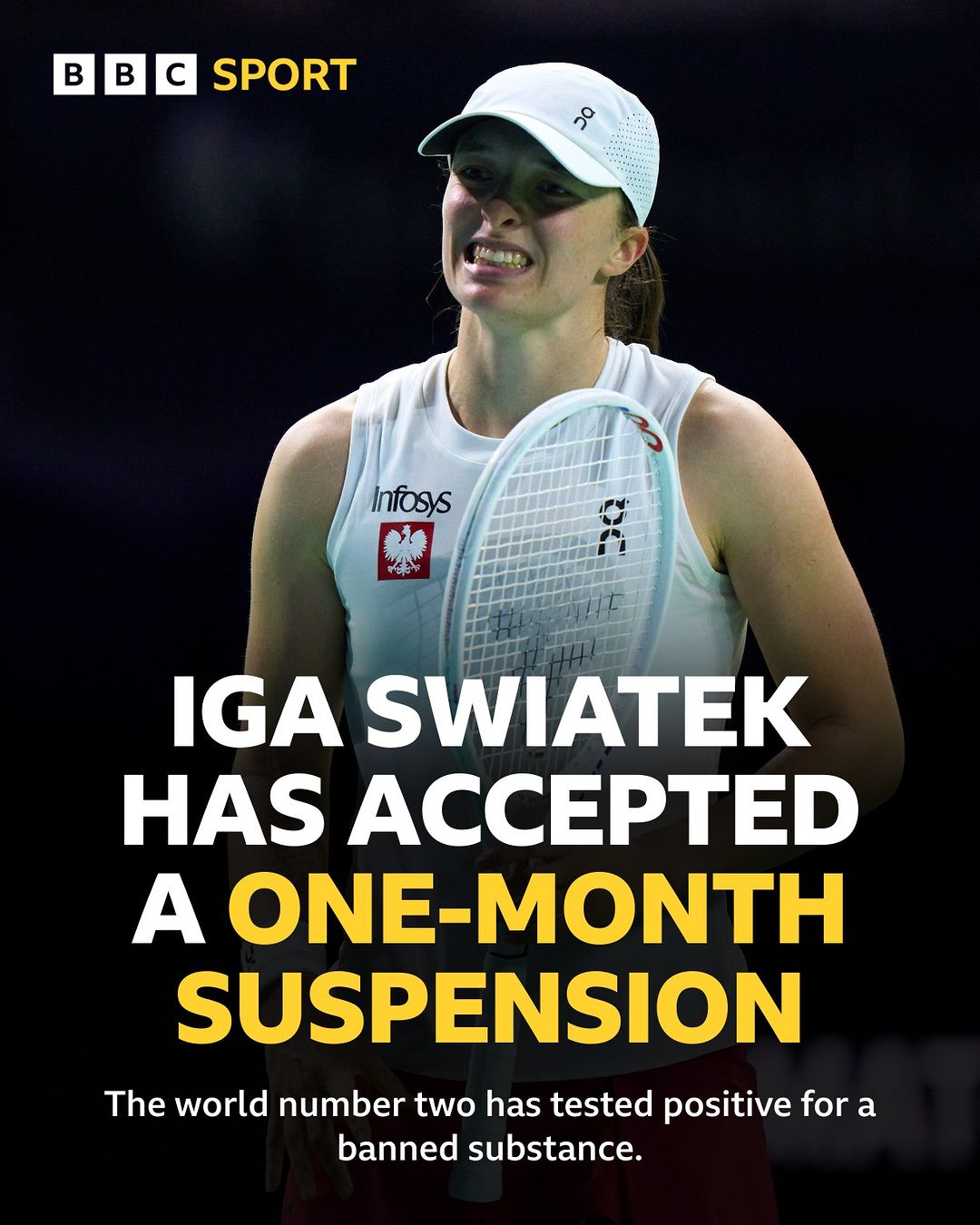 BBC SPORT

Infosys

IGA SWIATEK HAS ACCEPTED A ONE-MONTH SUSPENSION

The world number two has tested positive for a banned substance.